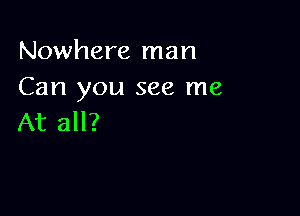 Nowhere man
Can you see me
At all?